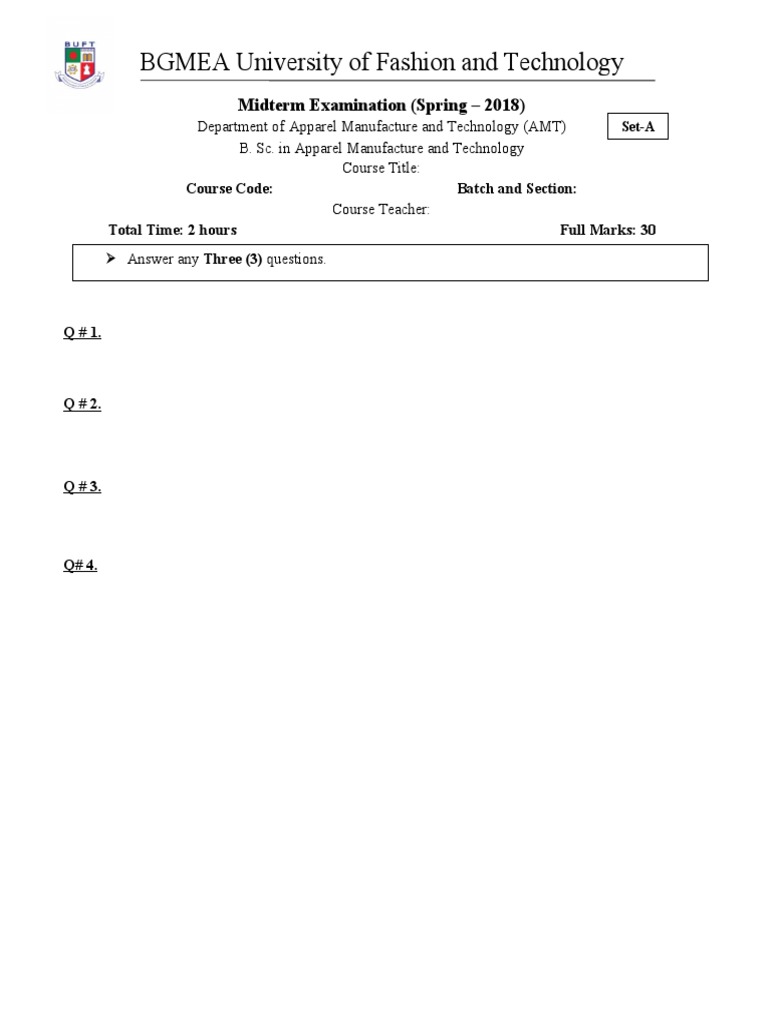 BUFT

BGMEA University of Fashion and Technology

Midterm Examination (Spring – 2018)

Department of Apparel Manufacture and Technology (AMT)

Set-A

B. Sc. in Apparel Manufacture and Technology

Course Title:

Course Code:

Batch and Section:

Course Teacher:

Total Time: 2 hours

Full Marks: 30

➤ Answer any Three (3) questions.

Q # 1.

Q # 2.

Q # 3.

Q# 4.